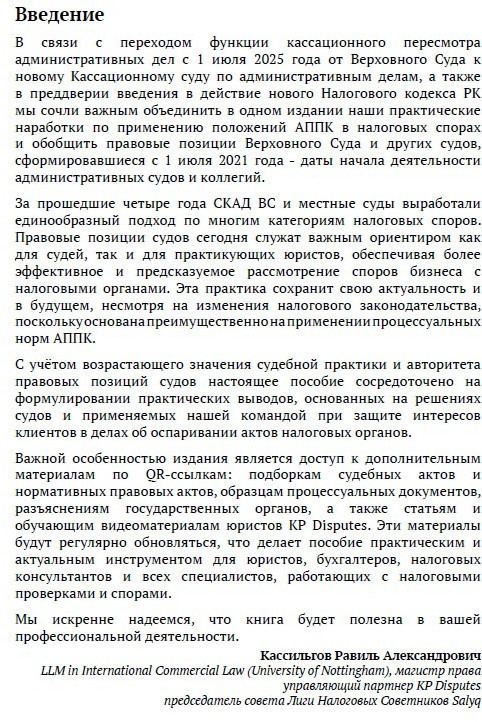 Введение

В связи с переходом функции кассационного пересмотра административных дел с 1 июля 2025 года от Верховного Суда к новому Кассационному суду по административным делам, а также в преддверии введения в действие нового Налогового кодекса РК мы сочли важным объединить в одном издании наши практические наработки по применению положений АППК в налоговых спорах и обобщить правовые позиции Верховного Суда и других судов, сформировавшиеся с 1 июля 2021 года - даты начала деятельности административных судов и коллегий.

За прошедшие четыре года СКАД ВС и местные суды выработали единообразный подход по многим категориям налоговых споров. Правовые позиции судов сегодня служат важным ориентиром как для судей, так и для практикующих юристов, обеспечивая более эффективное и предсказуемое рассмотрение споров бизнеса с налоговыми органами. Эта практика сохранит свою актуальность и в будущем, несмотря на изменения налогового законодательства, поскольку основана преимущественно на применении процессуальных норм АППК.

С учётом возрастающего значения судебной практики и авторитета правовых позиций судов настоящее пособие сосредоточено на формулировании практических выводов, основанных на решениях судов и применяемых нашей командой при защите интересов клиентов в делах об оспаривании актов налоговых органов.

Важной особенностью издания является доступ к дополнительным материалам по QR-ссылкам: подборкам судебных актов и нормативных правовых актов, образцам процессуальных документов, разъяснениям государственных органов, а также статьям и обучающим видеоматериалам юристов KP Disputes. Эти материалы будут регулярно обновляться, что делает пособие практическим и актуальным инструментом для юристов, бухгалтеров, налоговых консультантов и всех специалистов, работающих с налоговыми проверками и спорами.

Мы искренне надеемся, что книга будет полезна в вашей профессиональной деятельности.

Кассильгов Равиль Александрович
LLM in International Commercial Law (University of Nottingham), магистр права
управляющий партнер KP Disputes
председатель совета Лиги Налоговых Советников Salyq